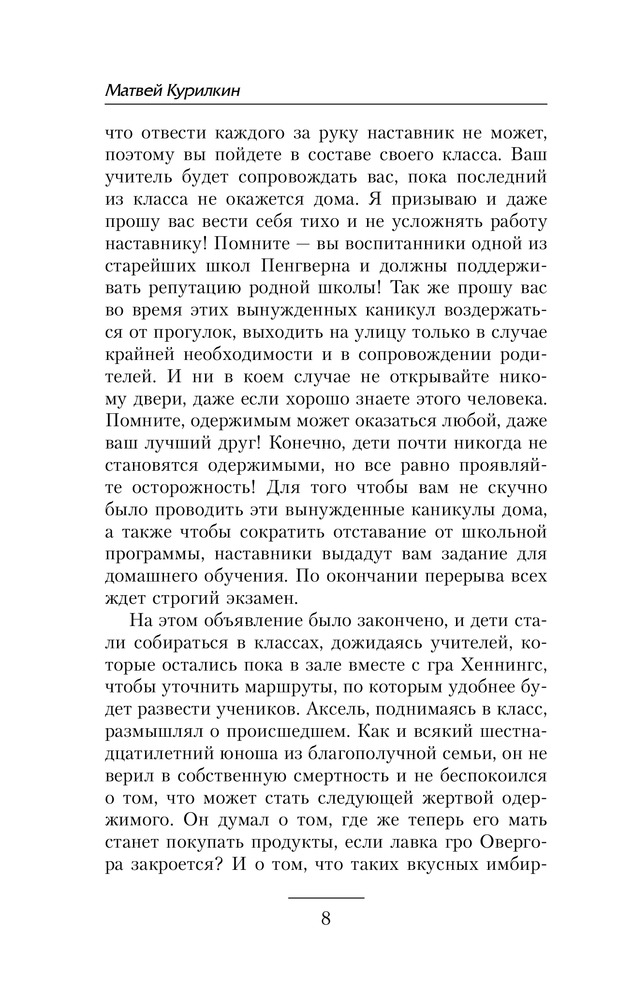 Матвей Курилкин

что отвести каждого за руку наставник не может, поэтому вы пойдете в составе своего класса. Ваш учитель будет сопровождать вас, пока последний из класса не окажется дома. Я призываю и даже прошу вас вести себя тихо и не усложнять работу наставнику! Помните — вы воспитанники одной из старейших школ Пенгверна и должны поддерживать репутацию родной школы! Так же прошу вас во время этих вынужденных каникул воздержаться от прогулок, выходить на улицу только в случае крайней необходимости и в сопровождении родителей. И ни в коем случае не открывайте никому двери, даже если хорошо знаете этого человека. Помните, одержимым может оказаться любой, даже ваш лучший друг! Конечно, дети почти никогда не становятся одержимыми, но все равно проявляйте осторожность! Для того чтобы вам не скучно было проводить эти вынужденные каникулы дома, а также чтобы сократить отставание от школьной программы, наставники выдадут вам задание для домашнего обучения. По окончании перерыва всех ждет строгий экзамен.

На этом объявление было закончено, и дети стали собираться в классах, дожидаясь учителей, которые остались пока в зале вместе с гра Хеннингс, чтобы уточнить маршруты, по которым удобнее будет развести учеников. Аксель, поднимаясь в класс, размышлял о происшедшем. Как и всякий шестнадцатилетний юноша из благополучной семьи, он не верил в собственную смертность и не беспокоился о том, что может стать следующей жертвой одержимого. Он думал о том, где же теперь его мать станет покупать продукты, если лавка гро Овергора закроется? И о том, что таких вкусных имбир-

8